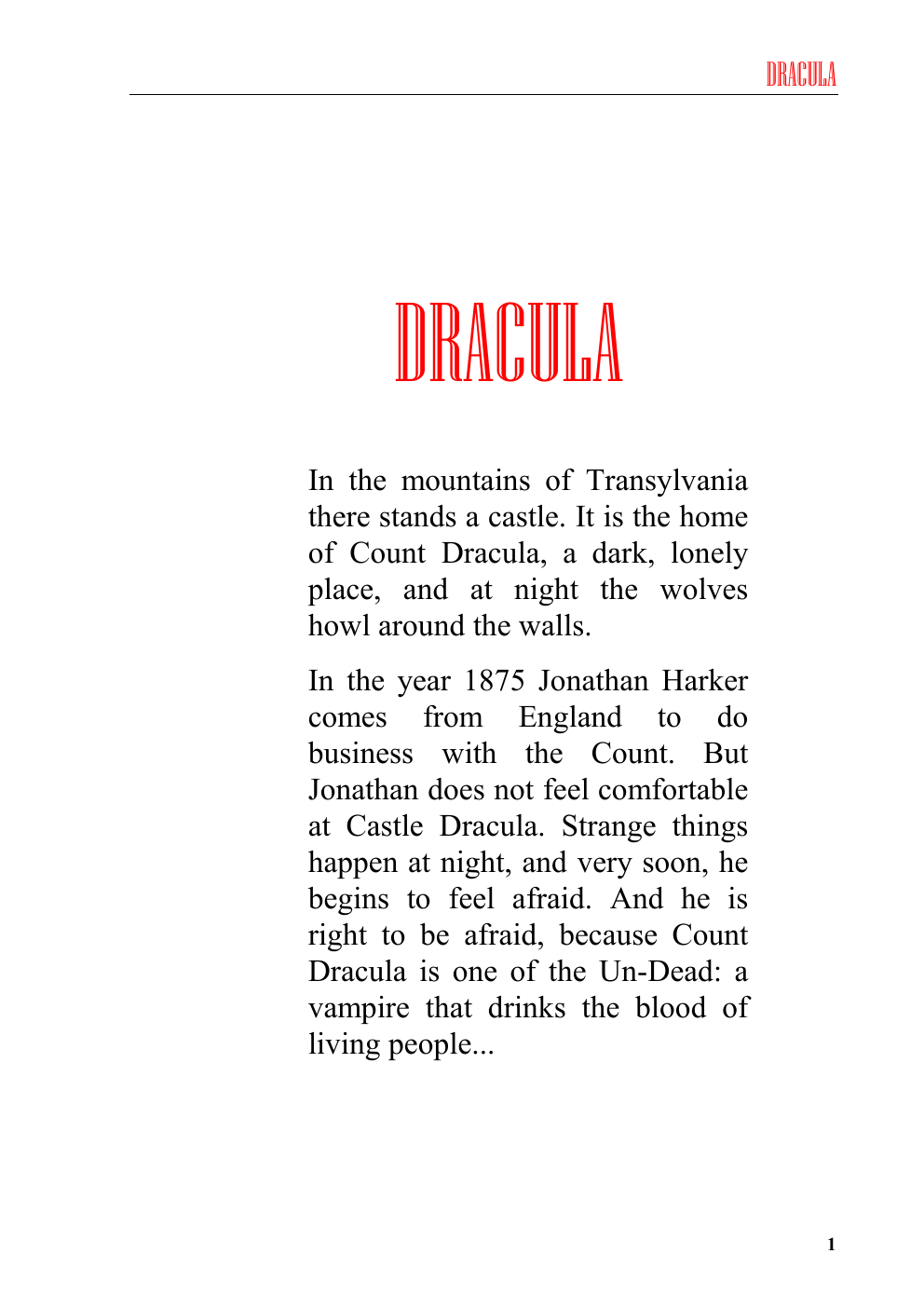 DRACULA

DRACULA

In the mountains of Transylvania there stands a castle. It is the home of Count Dracula, a dark, lonely place, and at night the wolves howl around the walls.

In the year 1875 Jonathan Harker comes from England to do business with the Count. But Jonathan does not feel comfortable at Castle Dracula. Strange things happen at night, and very soon, he begins to feel afraid. And he is right to be afraid, because Count Dracula is one of the Un-Dead: a vampire that drinks the blood of living people...

1